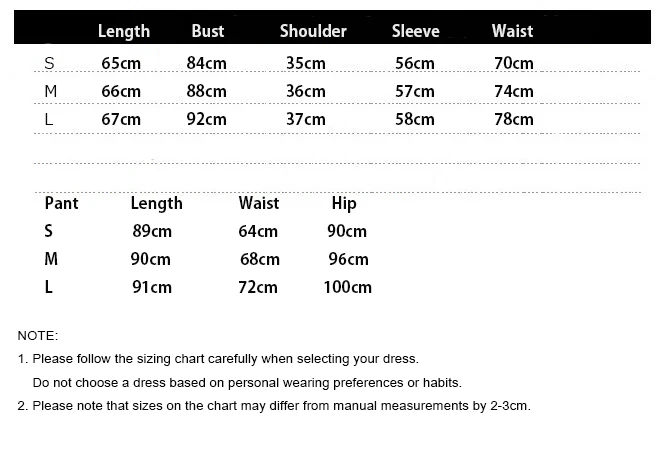 | | Length | Bust | Shoulder | Sleeve | Waist |
|---|---|---|---|---|---|
| S | 65cm | 84cm | 35cm | 56cm | 70cm |
| M | 66cm | 88cm | 36cm | 57cm | 74cm |
| L | 67cm | 92cm | 37cm | 58cm | 78cm |

| Pant | Length | Waist | Hip |
|---|---|---|---|
| S | 89cm | 64cm | 90cm |
| M | 90cm | 68cm | 96cm |
| L | 91cm | 72cm | 100cm |

NOTE:

1. Please follow the sizing chart carefully when selecting your dress.
Do not choose a dress based on personal wearing preferences or habits.

2. Please note that sizes on the chart may differ from manual measurements by 2-3cm.